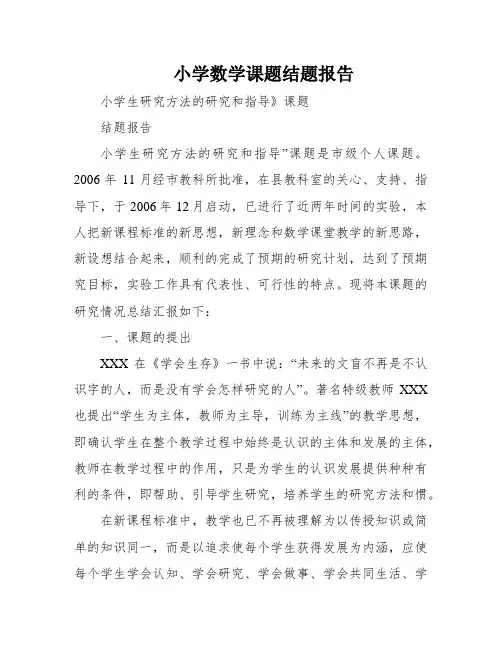 小学数学课题结题报告

小学生研究方法的研究和指导》课题

结题报告

小学生研究方法的研究和指导”课题是市级个人课题。2006 年 11 月经市教科所批准，在县教科室的关心、支持、指导下，于 2006 年 12 月启动，已进行了近两年时间的实验，本人把新课程标准的新思想，新理念和数学课堂教学的新思路，新设想结合起来，顺利的完成了预期的研究计划，达到了预期究目标，实验工作具有代表性、可行性的特点。现将本课题的研究情况总结汇报如下：

一、课题的提出

XXX 在《学会生存》一书中说：“未来的文盲不再是不认识字的人，而是没有学会怎样研究的人”。著名特级教师 XXX 也提出“学生为主体，教师为主导，训练为主线”的教学思想，即确认学生在整个教学过程中始终是认识的主体和发展的主体，教师在教学过程中的作用，只是为学生的认识发展提供种种有利的条件，即帮助、引导学生研究，培养学生的研究方法和惯。

在新课程标准中，教学也已不再被理解为以传授知识或简单的知识同一，而是以追求使每个学生获得发展为内涵，应使每个学生学会认知、学会研究、学会做事、学会共同生活、学